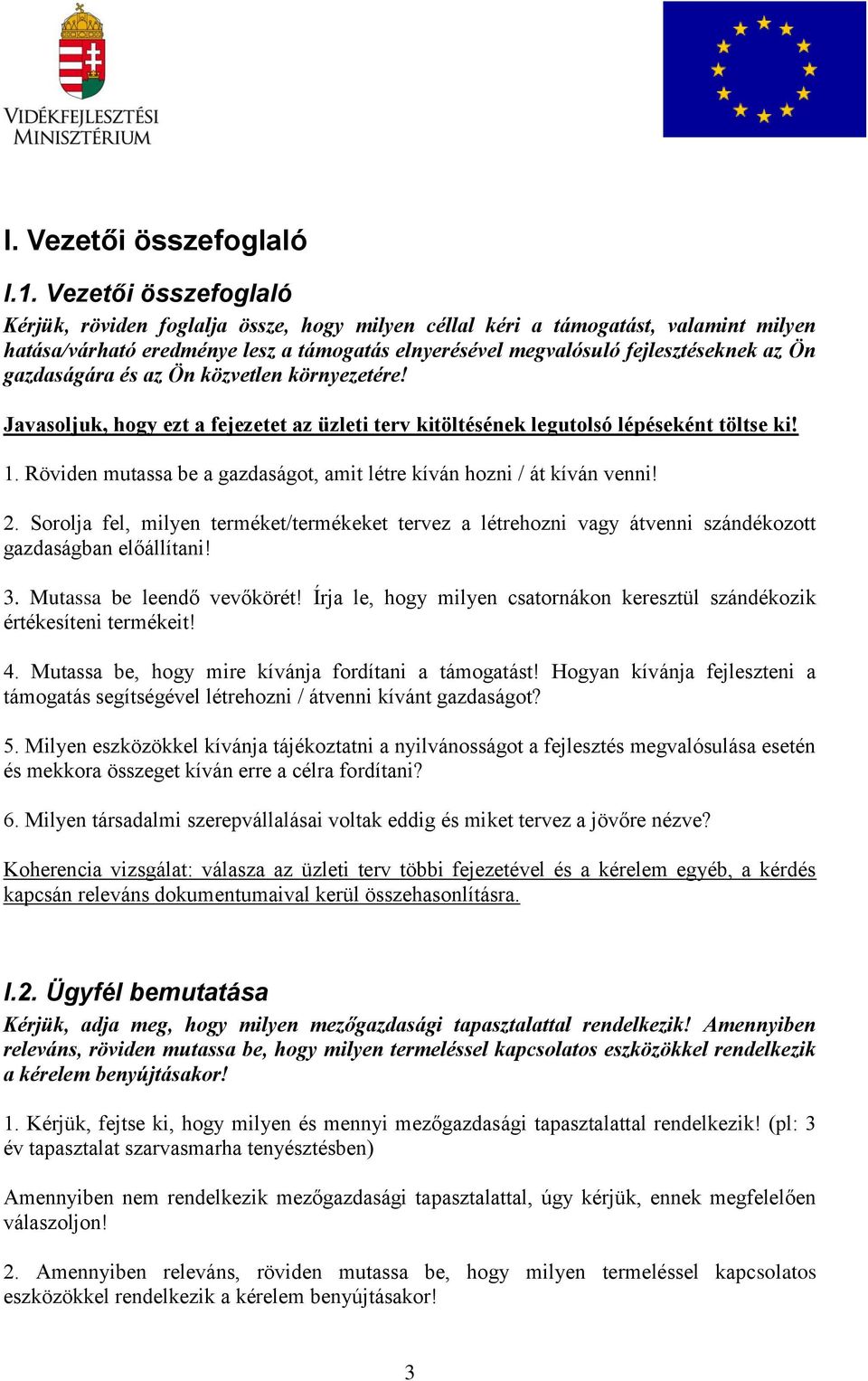 VIDÉKFEJLESZTÉSI MINISZTÉRIUM

I. Vezetői összefoglaló

I.1. Vezetői összefoglaló

Kérjük, röviden foglalja össze, hogy milyen céllal kéri a támogatást, valamint milyen hatása/várható eredménye lesz a támogatás elnyerésével megvalósuló fejlesztéseknek az Ön gazdaságára és az Ön közvetlen környezetére!

Javasoljuk, hogy ezt a fejezetet az üzleti terv kitöltésének legutolsó lépéseként töltse ki!

1. Röviden mutassa be a gazdaságot, amit létre kíván hozni / át kíván venni!

2. Sorolja fel, milyen terméket/termékeket tervez a létrehozni vagy átvenni szándékozott gazdaságban előállítani!

3. Mutassa be leendő vevőkörét! Írja le, hogy milyen csatornákon keresztül szándékozik értékesíteni termékeit!

4. Mutassa be, hogy mire kívánja fordítani a támogatást! Hogyan kívánja fejleszteni a támogatás segítségével létrehozni / átvenni kívánt gazdaságot?

5. Milyen eszközökkel kívánja tájékoztatni a nyilvánosságot a fejlesztés megvalósulása esetén és mekkora összeget kíván erre a célra fordítani?

6. Milyen társadalmi szerepvállalásai voltak eddig és miket tervez a jövőre nézve?

Koherencia vizsgálat: válasza az üzleti terv többi fejezetével és a kérelem egyéb, a kérdés kapcsán releváns dokumentumaival kerül összehasonlításra.

I.2. Ügyfél bemutatása

Kérjük, adja meg, hogy milyen mezőgazdasági tapasztalattal rendelkezik! Amennyiben releváns, röviden mutassa be, hogy milyen termeléssel kapcsolatos eszközökkel rendelkezik a kérelem benyújtásakor!

1. Kérjük, fejtse ki, hogy milyen és mennyi mezőgazdasági tapasztalattal rendelkezik! (pl: 3 év tapasztalat szarvasmarha tenyésztésben)

Amennyiben nem rendelkezik mezőgazdasági tapasztalattal, úgy kérjük, ennek megfelelően válaszoljon!

2. Amennyiben releváns, röviden mutassa be, hogy milyen termeléssel kapcsolatos eszközökkel rendelkezik a kérelem benyújtásakor!

3